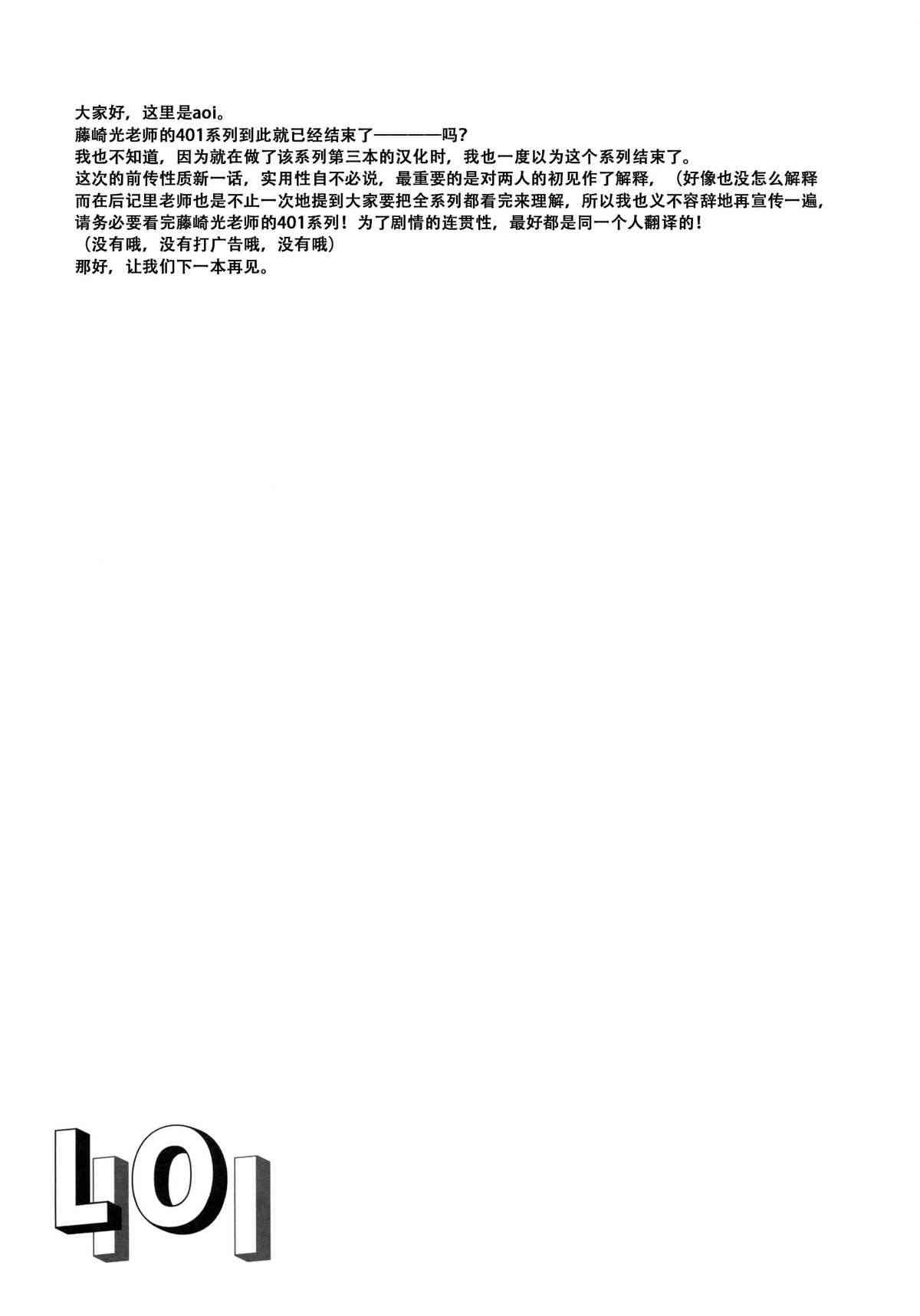 大家好，这里是aoi。
藤崎光老师的401系列到此就已经结束了————吗？
我也不知道，因为就在做了该系列第三本的汉化时，我也一度以为这个系列结束了。
这次的前传性质新一话，实用性自不必说，最重要的是对两人的初见作了解释，（好像也没怎么解释
而在后记里老师也是不止一次地提到大家要把全系列都看完来理解，所以我也义不容辞地再宣传一遍，
请务必要看完藤崎光老师的401系列！为了剧情的连贯性，最好都是同一个人翻译的！
（没有哦，没有打广告哦，没有哦）
那好，让我们下一本再见。

401